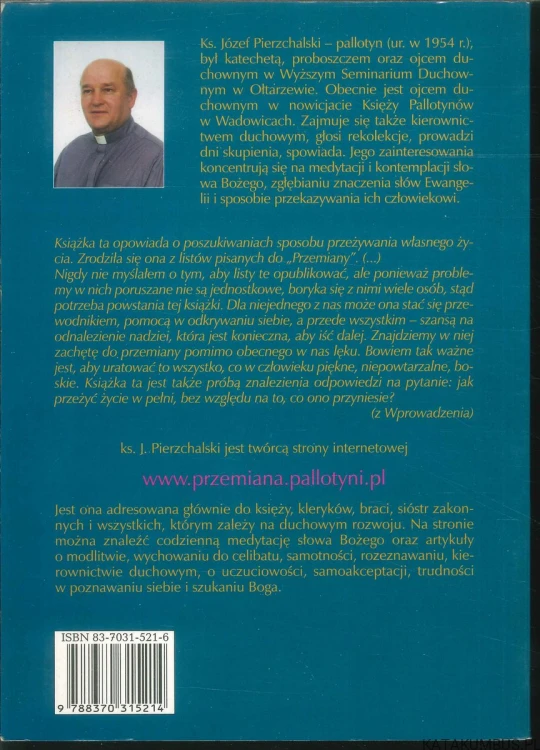 Ks. Józef Pierzchalski – pallotyn (ur. w 1954 r.), był katechetą, proboszczem oraz ojcem duchownym w Wyższym Seminarium Duchownym w Ołtarzewie. Obecnie jest ojcem duchownym w nowicjacie Księży Pallotynów w Wadowicach. Zajmuje się także kierownictwem duchowym, głosi rekolekcje, prowadzi dni skupienia, spowiada. Jego zainteresowania koncentrują się na medytacji i kontemplacji słowa Bożego, zgłębianiu znaczenia słów Ewangelii i sposobie przekazywania ich człowiekowi.

Książka ta opowiada o poszukiwaniach sposobu przeżywania własnego życia. Zrodziła się ona z listów pisanych do „Przemiany". (...)
Nigdy nie myślałem o tym, aby listy te opublikować, ale ponieważ problemy w nich poruszane nie są jednostkowe, boryka się z nimi wiele osób, stąd potrzeba powstania tej książki. Dla niejednego z nas może ona stać się przewodnikiem, pomocą w odkrywaniu siebie, a przede wszystkim – szansą na odnalezienie nadziei, która jest konieczna, aby iść dalej. Znajdziemy w niej zachętę do przemiany pomimo obecnego w nas lęku. Bowiem tak ważne jest, aby uratować to wszystko, co w człowieku piękne, niepowtarzalne, boskie. Książka ta jest także próbą znalezienia odpowiedzi na pytanie: jak przeżyć życie w pełni, bez względu na to, co ono przyniesie?
(z Wprowadzenia)

ks. J. Pierzchalski jest twórcą strony internetowej

www.przemiana.pallotyni.pl

Jest ona adresowana głównie do księży, kleryków, braci, sióstr zakonnych i wszystkich, którym zależy na duchowym rozwoju. Na stronie można znaleźć codzienną medytację słowa Bożego oraz artykuły o modlitwie, wychowaniu do celibatu, samotności, rozeznawaniu, kierownictwie duchowym, o uczuciowości, samoakceptacji, trudności w poznawaniu siebie i szukaniu Boga.

ISBN 83-7031-521-6

9 788370 315214

KATAKUMBUS.PL